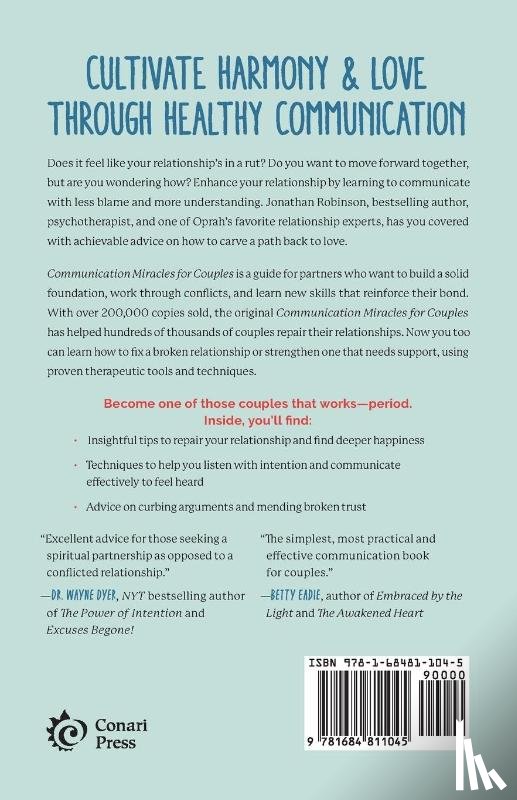 CULTIVATE HARMONY & LOVE THROUGH HEALTHY COMMUNICATION

Does it feel like your relationship's in a rut? Do you want to move forward together, but are you wondering how? Enhance your relationship by learning to communicate with less blame and more understanding. Jonathan Robinson, bestselling author, psychotherapist, and one of Oprah's favorite relationship experts, has you covered with achievable advice on how to carve a path back to love.

Communication Miracles for Couples is a guide for partners who want to build a solid foundation, work through conflicts, and learn new skills that reinforce their bond. With over 200,000 copies sold, the original Communication Miracles for Couples has helped hundreds of thousands of couples repair their relationships. Now you too can learn how to fix a broken relationship or strengthen one that needs support, using proven therapeutic tools and techniques.

Become one of those couples that works—period. Inside, you'll find:

· Insightful tips to repair your relationship and find deeper happiness

· Techniques to help you listen with intention and communicate effectively to feel heard

· Advice on curbing arguments and mending broken trust

"Excellent advice for those seeking a spiritual partnership as opposed to a conflicted relationship."
—DR. WAYNE DYER, NYT bestselling author of The Power of Intention and Excuses Begone!

"The simplest, most practical and effective communication book for couples."
—BETTY EADIE, author of Embraced by the Light and The Awakened Heart

Conari Press

ISBN 978-1-68481-104-5
90000
9 781684 811045